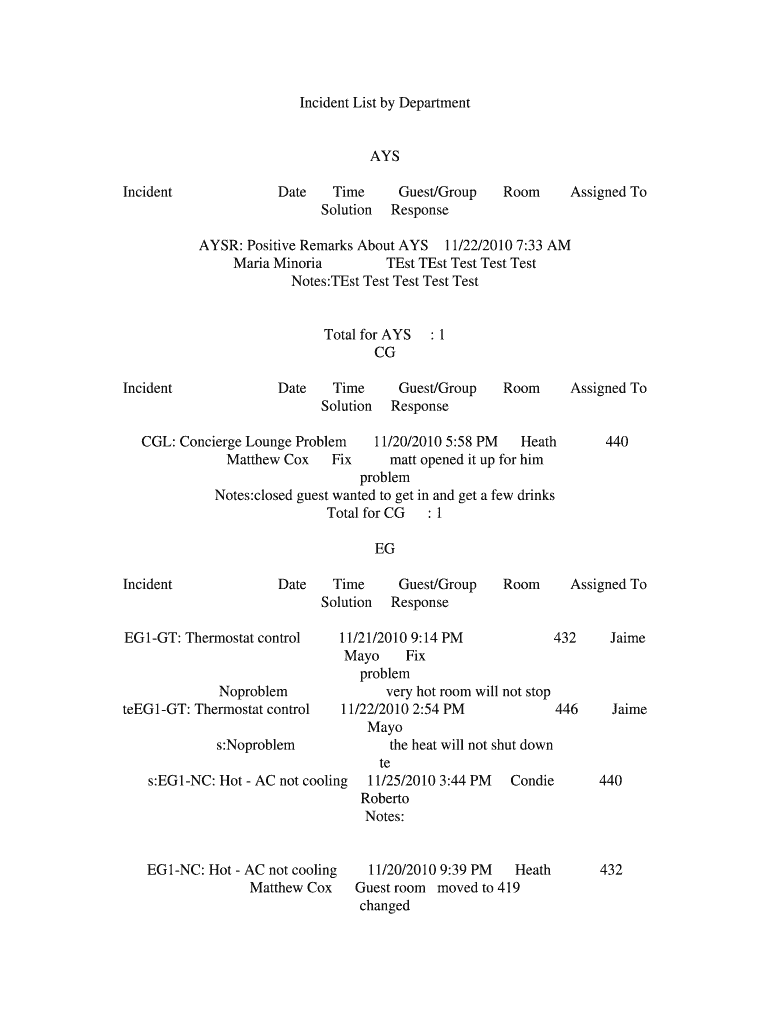 Incident List by Department

AYS

Incident Date Time Guest/Group Room Assigned To Solution Response

AYSR: Positive Remarks About AYS 11/22/2010 7:33 AM Maria Minoria TEst TEst Test Test Test Notes:TEst Test Test Test Test

Total for AYS : 1
CG

Incident Date Time Guest/Group Room Assigned To Solution Response

CGL: Concierge Lounge Problem 11/20/2010 5:58 PM Heath 440 Matthew Cox Fix matt opened it up for him problem
Notes:closed guest wanted to get in and get a few drinks
Total for CG : 1

EG

Incident Date Time Guest/Group Room Assigned To Solution Response

EG1-GT: Thermostat control 11/21/2010 9:14 PM 432 Jaime Mayo Fix problem
Noproblem very hot room will not stop
teEG1-GT: Thermostat control 11/22/2010 2:54 PM 446 Jaime Mayo
s:Noproblem the heat will not shut down te
s:EG1-NC: Hot - AC not cooling 11/25/2010 3:44 PM Condie 440 Roberto Notes:

EG1-NC: Hot - AC not cooling 11/20/2010 9:39 PM Heath 432 Matthew Cox Guest room moved to 419 changed